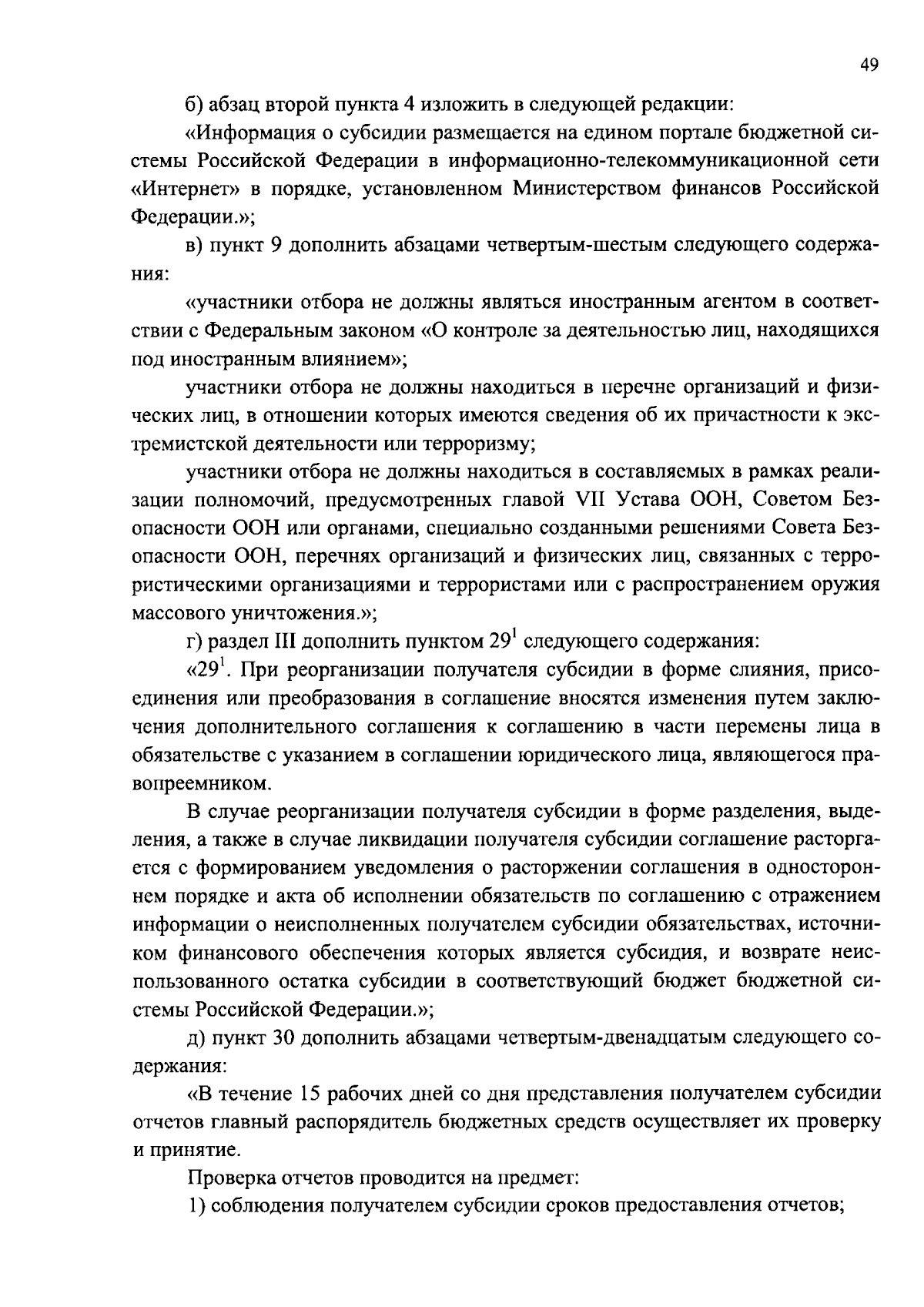 49

б) абзац второй пункта 4 изложить в следующей редакции:

«Информация о субсидии размещается на едином портале бюджетной системы Российской Федерации в информационно-телекоммуникационной сети «Интернет» в порядке, установленном Министерством финансов Российской Федерации.»;

в) пункт 9 дополнить абзацами четвертым-шестым следующего содержания:

«участники отбора не должны являться иностранным агентом в соответствии с Федеральным законом «О контроле за деятельностью лиц, находящихся под иностранным влиянием»;

участники отбора не должны находиться в перечне организаций и физических лиц, в отношении которых имеются сведения об их причастности к экстремистской деятельности или терроризму;

участники отбора не должны находиться в составляемых в рамках реализации полномочий, предусмотренных главой VII Устава ООН, Советом Безопасности ООН или органами, специально созданными решениями Совета Безопасности ООН, перечнях организаций и физических лиц, связанных с террористическими организациями и террористами или с распространением оружия массового уничтожения.»;

г) раздел III дополнить пунктом $29^1$ следующего содержания:

«$29^1$. При реорганизации получателя субсидии в форме слияния, присоединения или преобразования в соглашение вносятся изменения путем заключения дополнительного соглашения к соглашению в части перемены лица в обязательстве с указанием в соглашении юридического лица, являющегося правопреемником.

В случае реорганизации получателя субсидии в форме разделения, выделения, а также в случае ликвидации получателя субсидии соглашение расторгается с формированием уведомления о расторжении соглашения в одностороннем порядке и акта об исполнении обязательств по соглашению с отражением информации о неисполненных получателем субсидии обязательствах, источником финансового обеспечения которых является субсидия, и возврате неиспользованного остатка субсидии в соответствующий бюджет бюджетной системы Российской Федерации.»;

д) пункт 30 дополнить абзацами четвертым-двенадцатым следующего содержания:

«В течение 15 рабочих дней со дня представления получателем субсидии отчетов главный распорядитель бюджетных средств осуществляет их проверку и принятие.

Проверка отчетов проводится на предмет:

1) соблюдения получателем субсидии сроков предоставления отчетов;